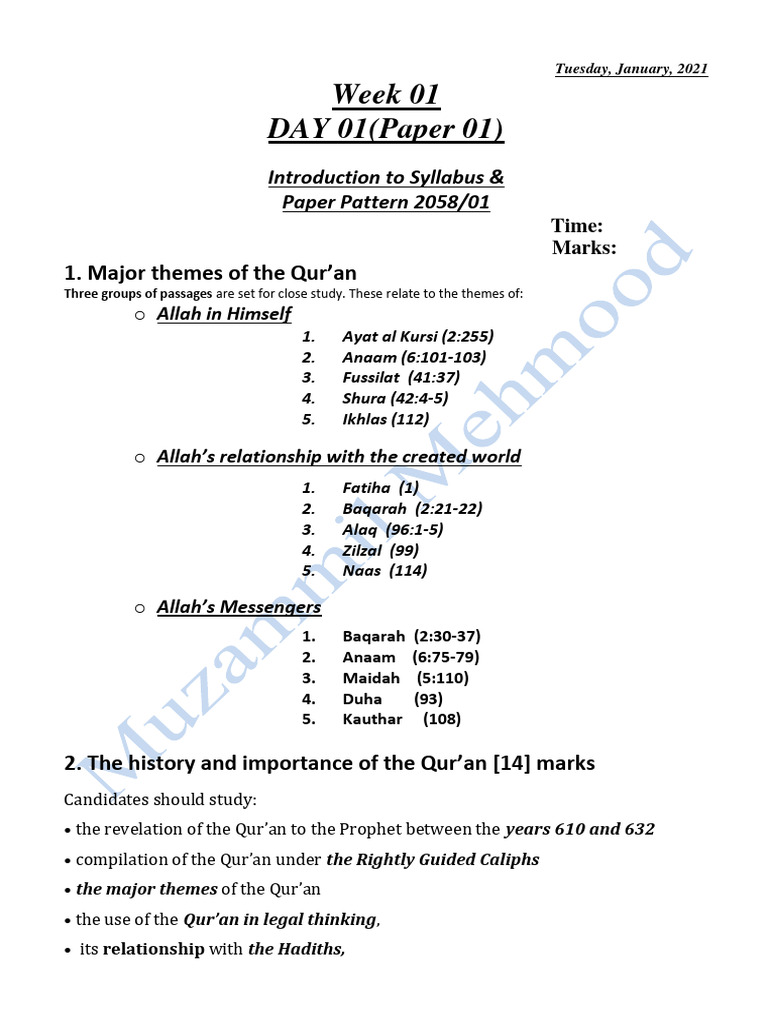 Tuesday, January, 2021

Week 01
DAY 01(Paper 01)

Introduction to Syllabus & Paper Pattern 2058/01

Time:
Marks:

1. Major themes of the Qur'an

Three groups of passages are set for close study. These relate to the themes of:

o Allah in Himself

1. Ayat al Kursi (2:255)
2. Anaam (6:101-103)
3. Fussilat (41:37)
4. Shura (42:4-5)
5. Ikhlas (112)

o Allah's relationship with the created world

1. Fatiha (1)
2. Baqarah (2:21-22)
3. Alaq (96:1-5)
4. Zilzal (99)
5. Naas (114)

o Allah's Messengers

1. Baqarah (2:30-37)
2. Anaam (6:75-79)
3. Maidah (5:110)
4. Duha (93)
5. Kauthar (108)

2. The history and importance of the Qur'an [14] marks

Candidates should study:

• the revelation of the Qur'an to the Prophet between the years 610 and 632

• compilation of the Qur'an under the Rightly Guided Caliphs

• the major themes of the Qur'an

• the use of the Qur'an in legal thinking,

• its relationship with the Hadiths,

Muzammil Mehmood